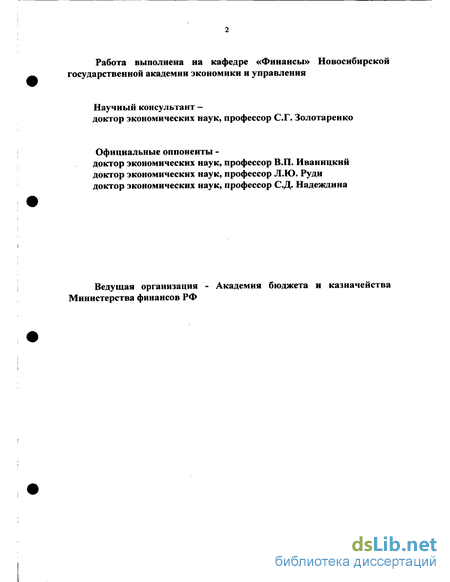 2

Работа выполнена на кафедре «Финансы» Новосибирской государственной академии экономики и управления

Научный консультант –
доктор экономических наук, профессор С.Г. Золотаренко

Официальные оппоненты -
доктор экономических наук, профессор В.П. Иваницкий
доктор экономических наук, профессор Л.Ю. Руди
доктор экономических наук, профессор С.Д. Надеждина

Ведущая организация - Академия бюджета и казначейства Министерства финансов РФ

dsLib.net
библиотека диссертаций